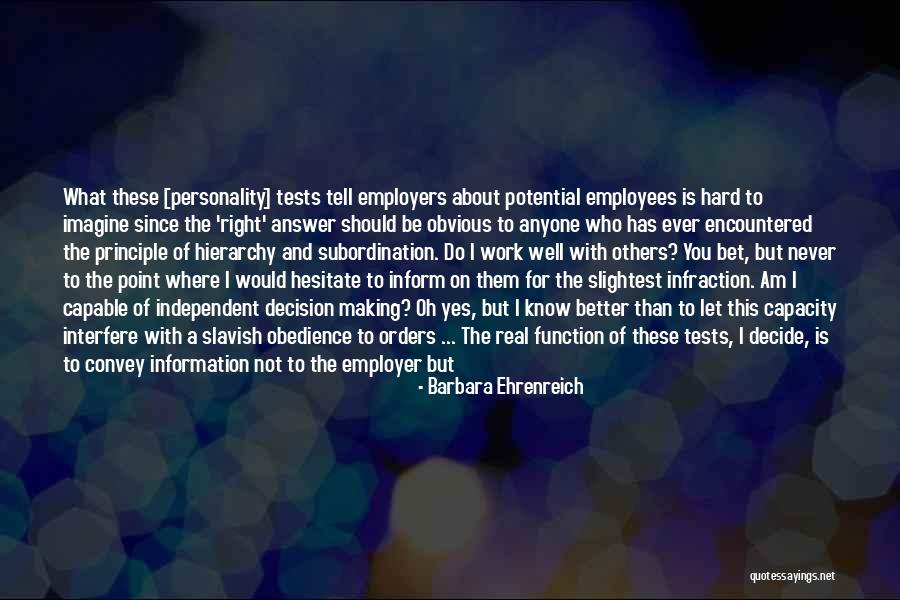 What these [personality] tests tell employers about potential employees is hard to imagine since the 'right' answer should be obvious to anyone who has ever encountered the principle of hierarchy and subordination. Do I work well with others? You bet, but never to the point where I would hesitate to inform on them for the slightest infraction. Am I capable of independent decision making? Oh yes, but I know better than to let this capacity interfere with a slavish obedience to orders ... The real function of these tests, I decide, is to convey information not to the employer but

- Barbara Ehrenreich

quotessayings.net